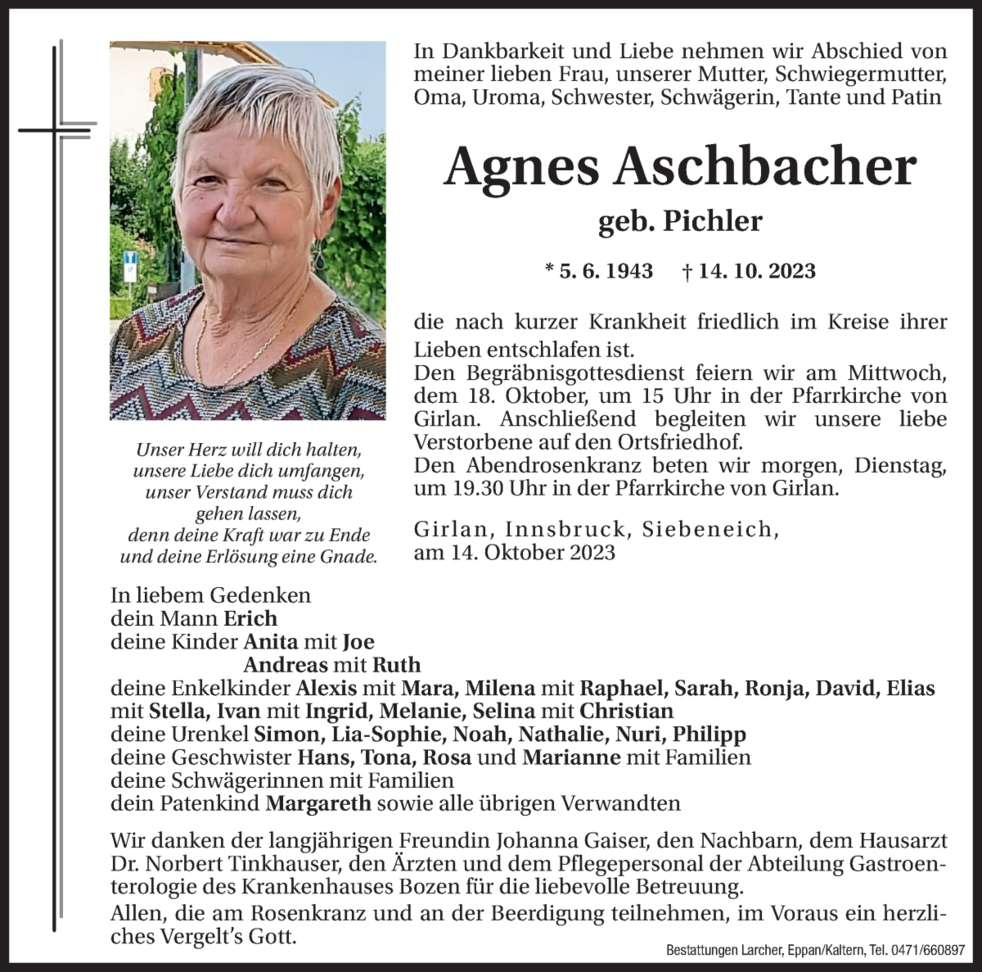 In Dankbarkeit und Liebe nehmen wir Abschied von meiner lieben Frau, unserer Mutter, Schwiegermutter, Oma, Uroma, Schwester, Schwägerin, Tante und Patin

Agnes Aschbacher

geb. Pichler

* 5. 6. 1943 † 14. 10. 2023

die nach kurzer Krankheit friedlich im Kreise ihrer Lieben entschlafen ist.
Den Begräbnisgottesdienst feiern wir am Mittwoch, dem 18. Oktober, um 15 Uhr in der Pfarrkirche von Girlan. Anschließend begleiten wir unsere liebe Verstorbene auf den Ortsfriedhof.
Den Abendrosenkranz beten wir morgen, Dienstag, um 19.30 Uhr in der Pfarrkirche von Girlan.

Girlan, Innsbruck, Siebeneich, am 14. Oktober 2023

Unser Herz will dich halten, unsere Liebe dich umfangen, unser Verstand muss dich gehen lassen, denn deine Kraft war zu Ende und deine Erlösung eine Gnade.

In liebem Gedenken
dein Mann Erich
deine Kinder Anita mit Joe
Andreas mit Ruth
deine Enkelkinder Alexis mit Mara, Milena mit Raphael, Sarah, Ronja, David, Elias mit Stella, Ivan mit Ingrid, Melanie, Selina mit Christian
deine Urenkel Simon, Lia-Sophie, Noah, Nathalie, Nuri, Philipp
deine Geschwister Hans, Tona, Rosa und Marianne mit Familien
deine Schwägerinnen mit Familien
dein Patenkind Margareth sowie alle übrigen Verwandten

Wir danken der langjährigen Freundin Johanna Gaiser, den Nachbarn, dem Hausarzt Dr. Norbert Tinkhauser, den Ärzten und dem Pflegepersonal der Abteilung Gastroenterologie des Krankenhauses Bozen für die liebevolle Betreuung.
Allen, die am Rosenkranz und an der Beerdigung teilnehmen, im Voraus ein herzliches Vergelt's Gott.

Bestattungen Larcher, Eppan/Kaltern, Tel. 0471/660897